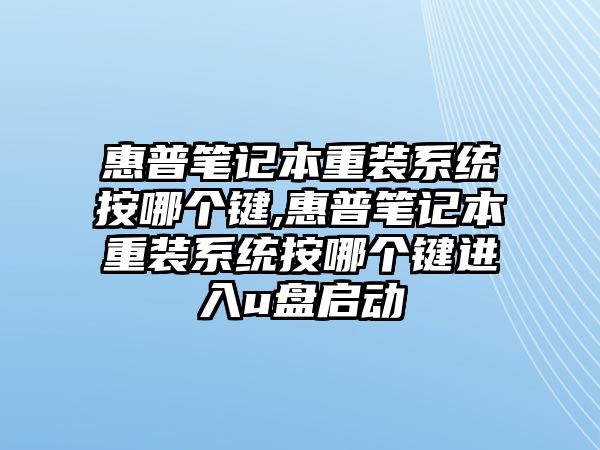 惠普笔记本重装系统按哪个键,惠普笔记本重装系统按哪个键进入u盘启动